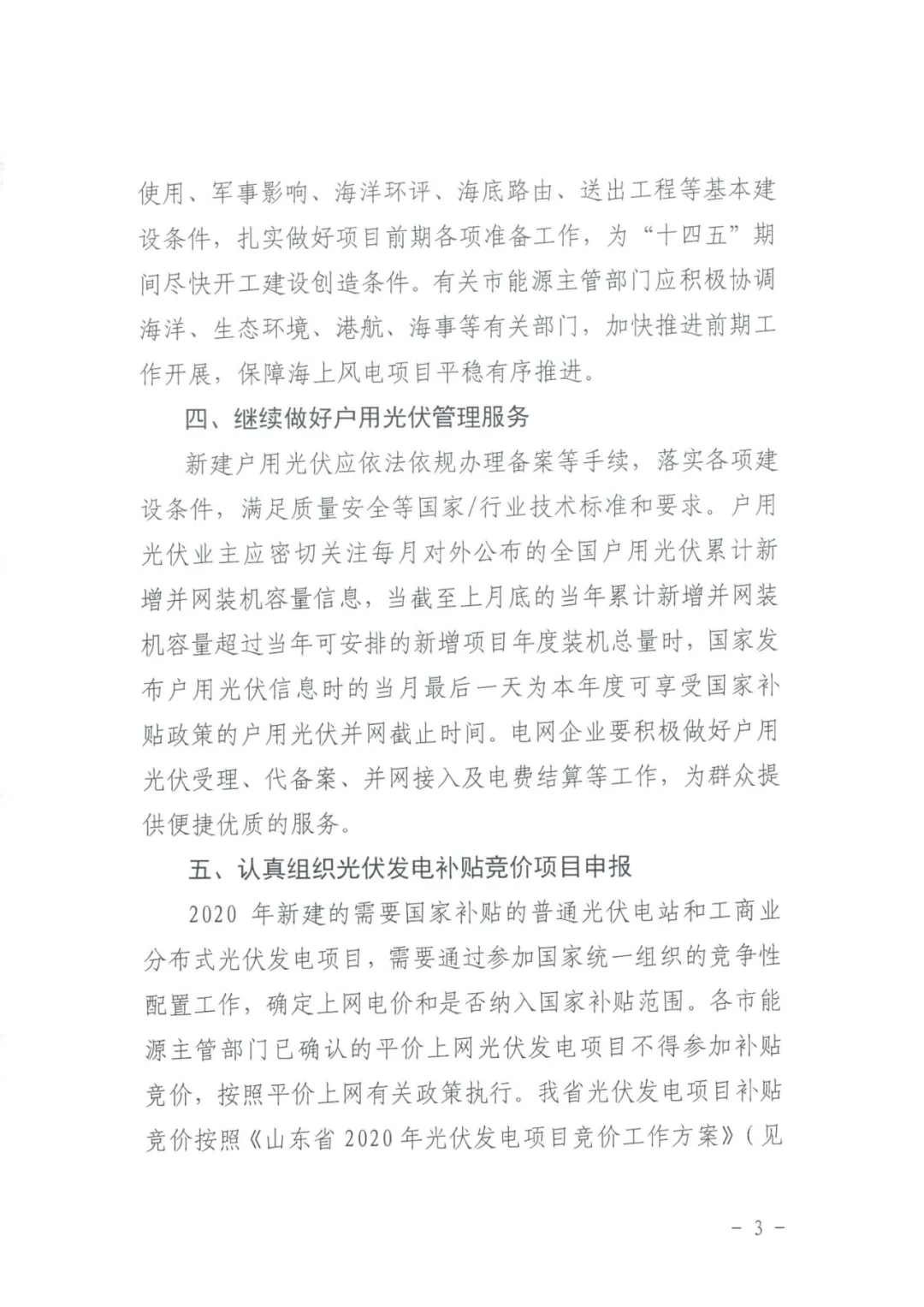 使用、军事影响、海洋环评、海底路由、送出工程等基本建设条件，扎实做好项目前期各项准备工作，为“十四五”期间尽快开工建设创造条件。有关市能源主管部门应积极协调海洋、生态环境、港航、海事等有关部门，加快推进前期工作开展，保障海上风电项目平稳有序推进。

四、继续做好户用光伏管理服务

新建户用光伏应依法依规办理备案等手续，落实各项建设条件，满足质量安全等国家/行业技术标准和要求。户用光伏业主应密切关注每月对外公布的全国户用光伏累计新增并网装机容量信息，当截至上月底的当年累计新增并网装机容量超过当年可安排的新增项目年度装机总量时，国家发布户用光伏信息时的当月最后一天为本年度可享受国家补贴政策的户用光伏并网截止时间。电网企业要积极做好户用光伏受理、代备案、并网接入及电费结算等工作，为群众提供便捷优质的服务。

五、认真组织光伏发电补贴竞价项目申报

2020 年新建的需要国家补贴的普通光伏电站和工商业分布式光伏发电项目，需要通过参加国家统一组织的竞争性配置工作，确定上网电价和是否纳入国家补贴范围。各市能源主管部门已确认的平价上网光伏发电项目不得参加补贴竞价，按照平价上网有关政策执行。我省光伏发电项目补贴竞价按照《山东省 2020 年光伏发电项目竞价工作方案》（见

- 3 -